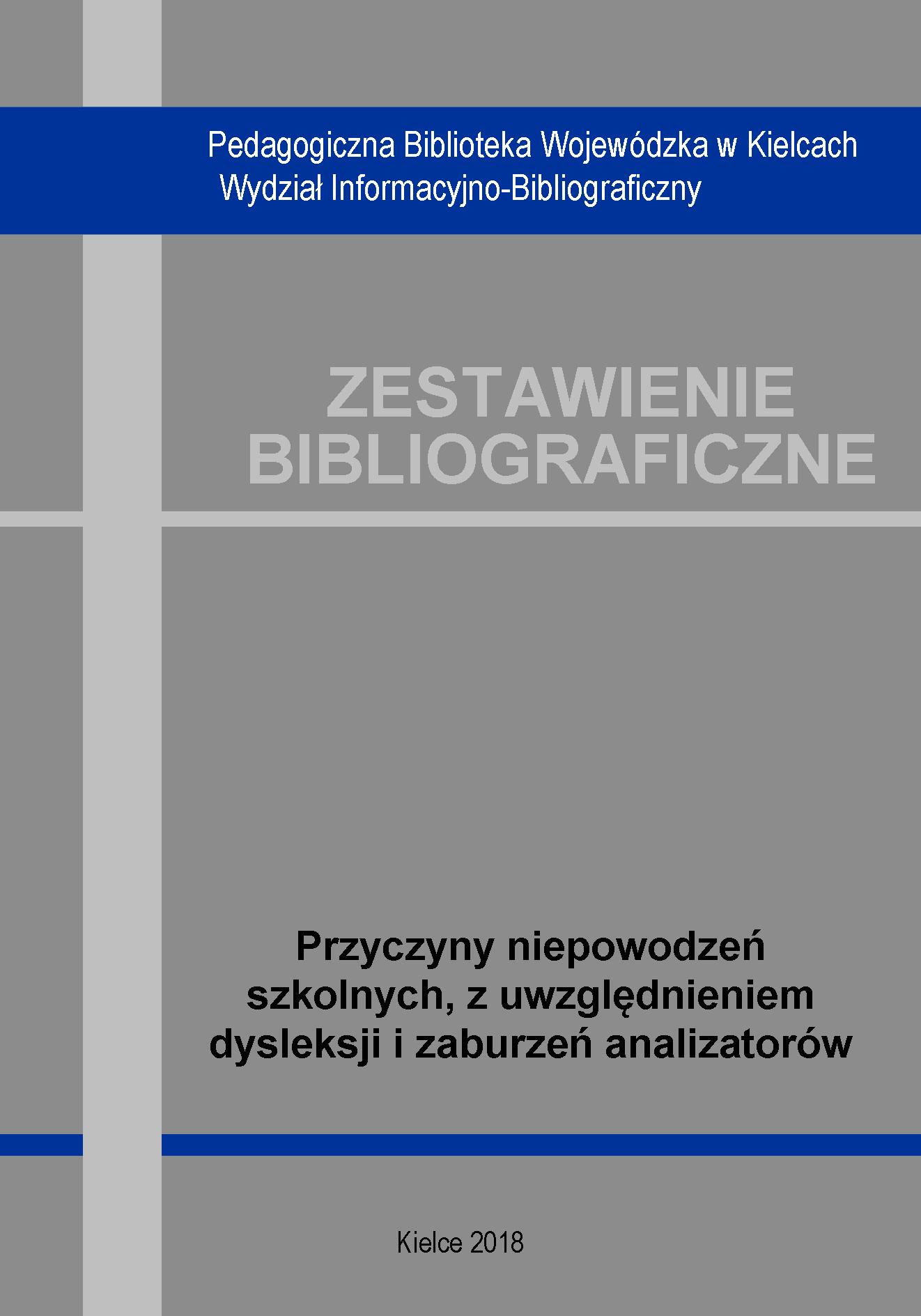 Pedagogiczna Biblioteka Wojewódzka w Kielcach
Wydział Informacyjno-Bibliograficzny

ZESTAWIENIE
BIBLIOGRAFICZNE

Przyczyny niepowodzeń szkolnych, z uwzględnieniem dysleksji i zaburzeń analizatorów

Kielce 2018